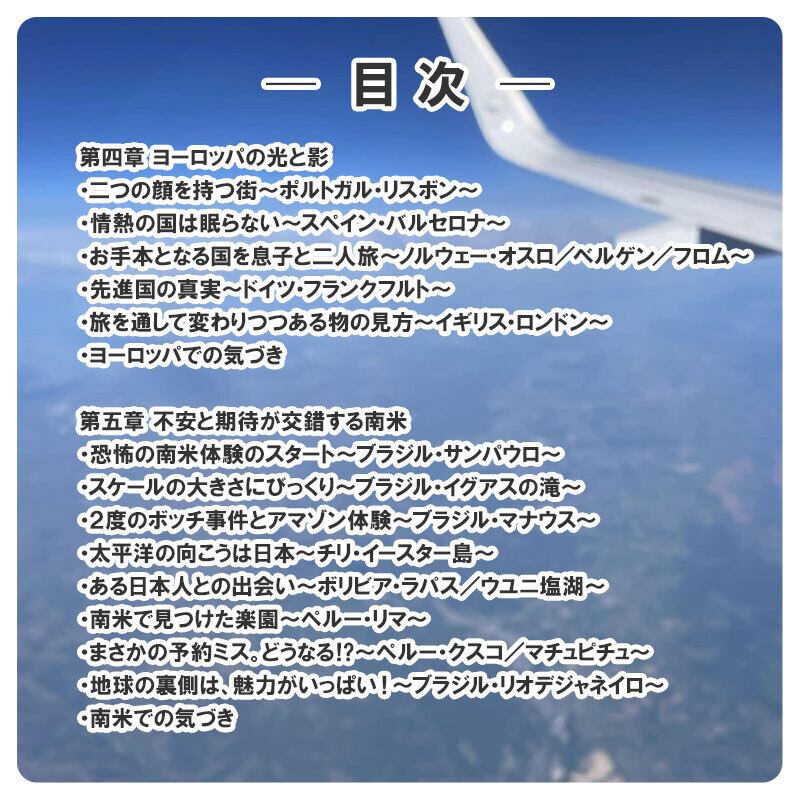 — 目次 —

第四章 ヨーロッパの光と影
・二つの顔を持つ街～ポルトガル・リスボン～
・情熱の国は眠らない～スペイン・バルセロナ～
・お手本となる国を息子と二人旅～ノルウェー・オスロ／ベルゲン／フロム～
・先進国の真実～ドイツ・フランクフルト～
・旅を通して変わりつつある物の見方～イギリス・ロンドン～
・ヨーロッパでの気づき

第五章 不安と期待が交錯する南米
・恐怖の南米体験のスタート～ブラジル・サンパウロ～
・スケールの大きさにびっくり～ブラジル・イグアスの滝～
・2度のボッチ事件とアマゾン体験～ブラジル・マナウス～
・太平洋の向こうは日本～チリ・イースター島～
・ある日本人との出会い～ボリビア・ラパス／ウユニ塩湖～
・南米で見つけた楽園～ペルー・リマ～
・まさかの予約ミス。どうなる!?～ペルー・クスコ／マチュピチュ～
・地球の裏側は、魅力がいっぱい！～ブラジル・リオデジャネイロ～
・南米での気づき